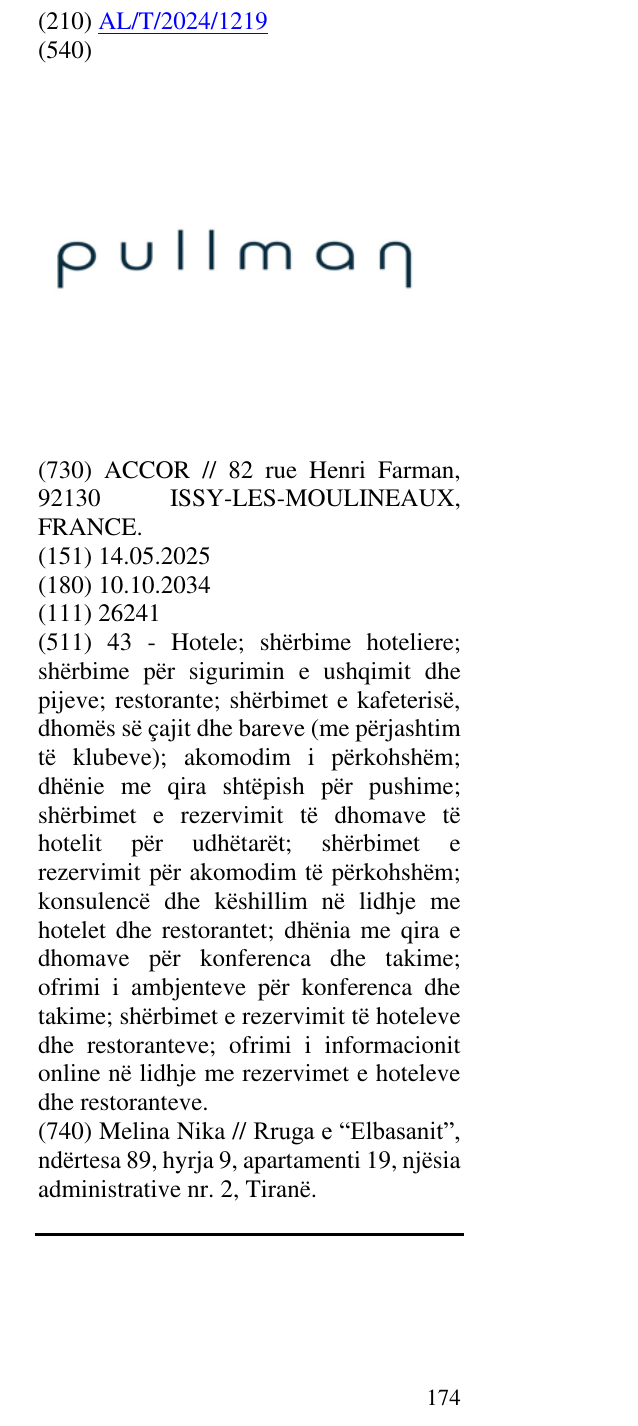 (210) AL/T/2024/1219
(540)

pullman

(730) ACCOR // 82 rue Henri Farman, 92130 ISSY-LES-MOULINEAUX, FRANCE.
(151) 14.05.2025
(180) 10.10.2034
(111) 26241
(511) 43 - Hotele; shërbime hoteliere; shërbime për sigurimin e ushqimit dhe pijeve; restorante; shërbimet e kafeterisë, dhomës së çajit dhe bareve (me përjashtim të klubeve); akomodim i përkohshëm; dhënie me qira shtëpish për pushime; shërbimet e rezervimit të dhomave të hotelit për udhëtarët; shërbimet e rezervimit për akomodim të përkohshëm; konsulencë dhe këshillim në lidhje me hotelet dhe restorantet; dhënia me qira e dhomave për konferenca dhe takime; ofrimi i ambjenteve për konferenca dhe takime; shërbimet e rezervimit të hoteleve dhe restoranteve; ofrimi i informacionit online në lidhje me rezervimet e hoteleve dhe restoranteve.
(740) Melina Nika // Rruga e "Elbasanit", ndërtesa 89, hyrja 9, apartamenti 19, njësia administrative nr. 2, Tiranë.

174